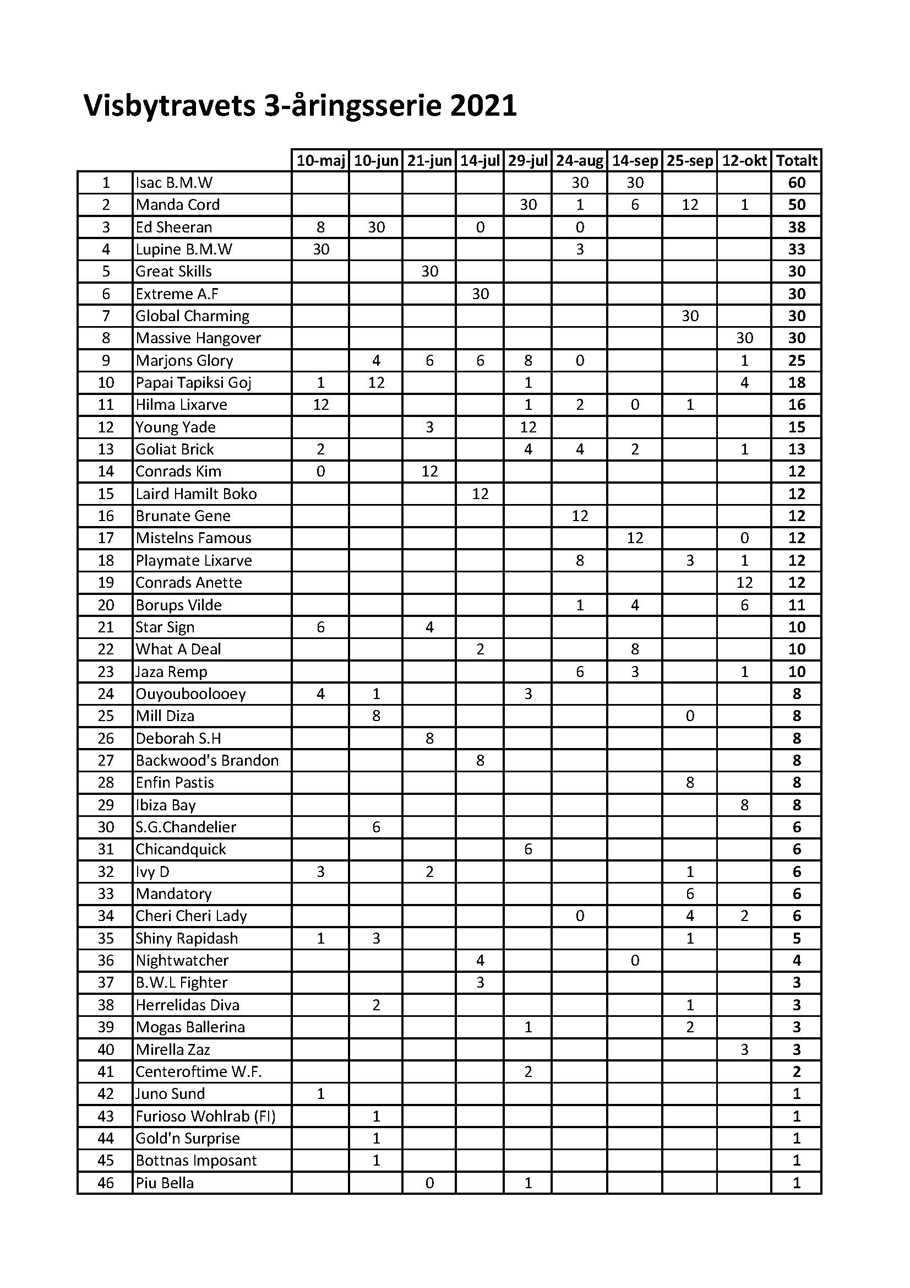 Visbytravets 3-åringsserie 2021

| | | 10-maj | 10-jun | 21-jun | 14-jul | 29-jul | 24-aug | 14-sep | 25-sep | 12-okt | Totalt |
|---|---|---|---|---|---|---|---|---|---|---|---|
| 1 | Isac B.M.W | | | | | | 30 | 30 | | | 60 |
| 2 | Manda Cord | | | | | 30 | 1 | 6 | 12 | 1 | 50 |
| 3 | Ed Sheeran | 8 | 30 | | 0 | | 0 | | | | 38 |
| 4 | Lupine B.M.W | 30 | | | | | 3 | | | | 33 |
| 5 | Great Skills | | | 30 | | | | | | | 30 |
| 6 | Extreme A.F | | | | 30 | | | | | | 30 |
| 7 | Global Charming | | | | | | | | 30 | | 30 |
| 8 | Massive Hangover | | | | | | | | | 30 | 30 |
| 9 | Marjons Glory | | 4 | 6 | 6 | 8 | 0 | | | 1 | 25 |
| 10 | Papai Tapiksi Goj | 1 | 12 | | | 1 | | | | 4 | 18 |
| 11 | Hilma Lixarve | 12 | | | | 1 | 2 | 0 | 1 | | 16 |
| 12 | Young Yade | | | 3 | | 12 | | | | | 15 |
| 13 | Goliat Brick | 2 | | | | 4 | 4 | 2 | | 1 | 13 |
| 14 | Conrads Kim | 0 | | 12 | | | | | | | 12 |
| 15 | Laird Hamilt Boko | | | | 12 | | | | | | 12 |
| 16 | Brunate Gene | | | | | | 12 | | | | 12 |
| 17 | Mistelns Famous | | | | | | | 12 | | 0 | 12 |
| 18 | Playmate Lixarve | | | | | | 8 | | 3 | 1 | 12 |
| 19 | Conrads Anette | | | | | | | | | 12 | 12 |
| 20 | Borups Vilde | | | | | | 1 | 4 | | 6 | 11 |
| 21 | Star Sign | 6 | | 4 | | | | | | | 10 |
| 22 | What A Deal | | | | 2 | | | 8 | | | 10 |
| 23 | Jaza Remp | | | | | | 6 | 3 | | 1 | 10 |
| 24 | Ouyouboolooey | 4 | 1 | | | 3 | | | | | 8 |
| 25 | Mill Diza | | 8 | | | | | | 0 | | 8 |
| 26 | Deborah S.H | | | 8 | | | | | | | 8 |
| 27 | Backwood's Brandon | | | | 8 | | | | | | 8 |
| 28 | Enfin Pastis | | | | | | | | 8 | | 8 |
| 29 | Ibiza Bay | | | | | | | | | 8 | 8 |
| 30 | S.G.Chandelier | | 6 | | | | | | | | 6 |
| 31 | Chicandquick | | | | | 6 | | | | | 6 |
| 32 | Ivy D | 3 | | 2 | | | | | 1 | | 6 |
| 33 | Mandatory | | | | | | | | 6 | | 6 |
| 34 | Cheri Cheri Lady | | | | | | 0 | | 4 | 2 | 6 |
| 35 | Shiny Rapidash | 1 | 3 | | | | | | 1 | | 5 |
| 36 | Nightwatcher | | | | 4 | | | 0 | | | 4 |
| 37 | B.W.L Fighter | | | | 3 | | | | | | 3 |
| 38 | Herrelidas Diva | | 2 | | | | | | 1 | | 3 |
| 39 | Mogas Ballerina | | | | | 1 | | | 2 | | 3 |
| 40 | Mirella Zaz | | | | | | | | | 3 | 3 |
| 41 | Centeroftime W.F. | | | | | 2 | | | | | 2 |
| 42 | Juno Sund | 1 | | | | | | | | | 1 |
| 43 | Furioso Wohlrab (FI) | | 1 | | | | | | | | 1 |
| 44 | Gold'n Surprise | | 1 | | | | | | | | 1 |
| 45 | Bottnas Imposant | | 1 | | | | | | | | 1 |
| 46 | Piu Bella | | | 0 | | 1 | | | | | 1 |